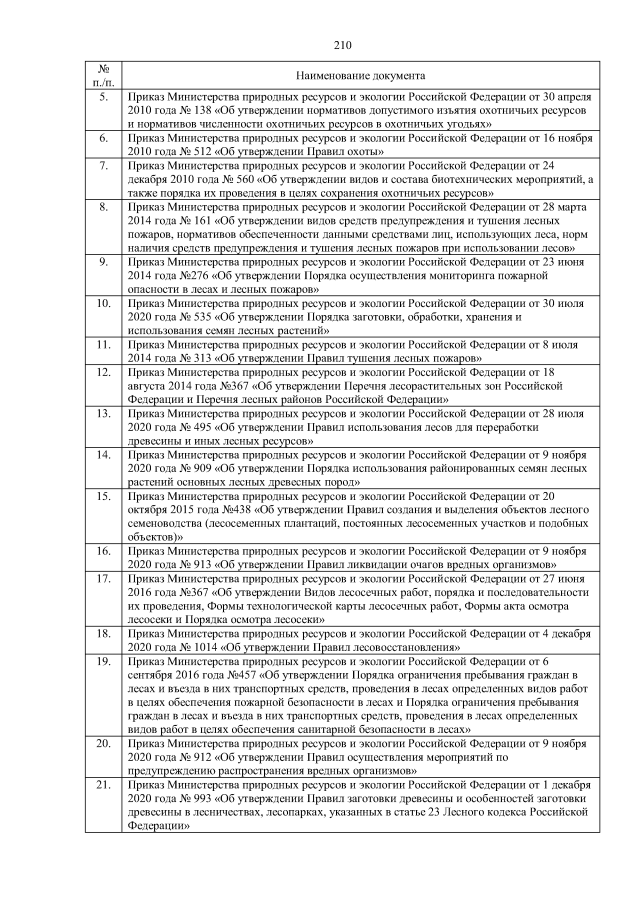 210

| № п./п. | Наименование документа |
|---|---|
| 5. | Приказ Министерства природных ресурсов и экологии Российской Федерации от 30 апреля 2010 года № 138 «Об утверждении нормативов допустимого изъятия охотничьих ресурсов и нормативов численности охотничьих ресурсов в охотничьих угодьях» |
| 6. | Приказ Министерства природных ресурсов и экологии Российской Федерации от 16 ноября 2010 года № 512 «Об утверждении Правил охоты» |
| 7. | Приказ Министерства природных ресурсов и экологии Российской Федерации от 24 декабря 2010 года № 560 «Об утверждении видов и состава биотехнических мероприятий, а также порядка их проведения в целях сохранения охотничьих ресурсов» |
| 8. | Приказ Министерства природных ресурсов и экологии Российской Федерации от 28 марта 2014 года № 161 «Об утверждении видов средств предупреждения и тушения лесных пожаров, нормативов обеспеченности данными средствами лиц, использующих леса, норм наличия средств предупреждения и тушения лесных пожаров при использовании лесов» |
| 9. | Приказ Министерства природных ресурсов и экологии Российской Федерации от 23 июня 2014 года №276 «Об утверждении Порядка осуществления мониторинга пожарной опасности в лесах и лесных пожаров» |
| 10. | Приказ Министерства природных ресурсов и экологии Российской Федерации от 30 июля 2020 года № 535 «Об утверждении Порядка заготовки, обработки, хранения и использования семян лесных растений» |
| 11. | Приказ Министерства природных ресурсов и экологии Российской Федерации от 8 июля 2014 года № 313 «Об утверждении Правил тушения лесных пожаров» |
| 12. | Приказ Министерства природных ресурсов и экологии Российской Федерации от 18 августа 2014 года №367 «Об утверждении Перечня лесорастительных зон Российской Федерации и Перечня лесных районов Российской Федерации» |
| 13. | Приказ Министерства природных ресурсов и экологии Российской Федерации от 28 июля 2020 года № 495 «Об утверждении Правил использования лесов для переработки древесины и иных лесных ресурсов» |
| 14. | Приказ Министерства природных ресурсов и экологии Российской Федерации от 9 ноября 2020 года № 909 «Об утверждении Порядка использования районированных семян лесных растений основных лесных древесных пород» |
| 15. | Приказ Министерства природных ресурсов и экологии Российской Федерации от 20 октября 2015 года №438 «Об утверждении Правил создания и выделения объектов лесного семеноводства (лесосеменных плантаций, постоянных лесосеменных участков и подобных объектов)» |
| 16. | Приказ Министерства природных ресурсов и экологии Российской Федерации от 9 ноября 2020 года № 913 «Об утверждении Правил ликвидации очагов вредных организмов» |
| 17. | Приказ Министерства природных ресурсов и экологии Российской Федерации от 27 июня 2016 года №367 «Об утверждении Видов лесосечных работ, порядка и последовательности их проведения, Формы технологической карты лесосечных работ, Формы акта осмотра лесосеки и Порядка осмотра лесосеки» |
| 18. | Приказ Министерства природных ресурсов и экологии Российской Федерации от 4 декабря 2020 года № 1014 «Об утверждении Правил лесовосстановления» |
| 19. | Приказ Министерства природных ресурсов и экологии Российской Федерации от 6 сентября 2016 года №457 «Об утверждении Порядка ограничения пребывания граждан в лесах и въезда в них транспортных средств, проведения в лесах определенных видов работ в целях обеспечения пожарной безопасности в лесах и Порядка ограничения пребывания граждан в лесах и въезда в них транспортных средств, проведения в лесах определенных видов работ в целях обеспечения санитарной безопасности в лесах» |
| 20. | Приказ Министерства природных ресурсов и экологии Российской Федерации от 9 ноября 2020 года № 912 «Об утверждении Правил осуществления мероприятий по предупреждению распространения вредных организмов» |
| 21. | Приказ Министерства природных ресурсов и экологии Российской Федерации от 1 декабря 2020 года № 993 «Об утверждении Правил заготовки древесины и особенностей заготовки древесины в лесничествах, лесопарках, указанных в статье 23 Лесного кодекса Российской Федерации» |